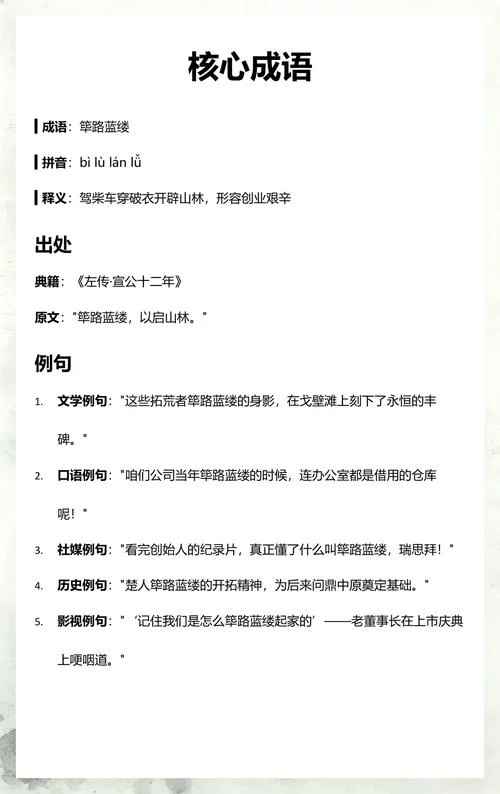 核心成语

成语：筚路蓝缕

拼音：bì lù lán lǚ

释义：驾柴车穿破衣开辟山林，形容创业艰辛

出处

典籍：《左传·宣公十二年》

原文："筚路蓝缕，以启山林。"

例句

1. 文学例句："这些拓荒者筚路蓝缕的身影，在戈壁滩上刻下了永恒的丰碑。"

2. 口语例句："咱们公司当年筚路蓝缕的时候，连办公室都是借用的仓库呢！"

3. 社媒例句："看完创始人的纪录片，真正懂了什么叫筚路蓝缕，瑞思拜！"

4. 历史例句："楚人筚路蓝缕的开拓精神，为后来问鼎中原奠定基础。"

5. 影视例句："'记住我们是怎么筚路蓝缕起家的'——老董事长在上市庆典上哽咽道。"